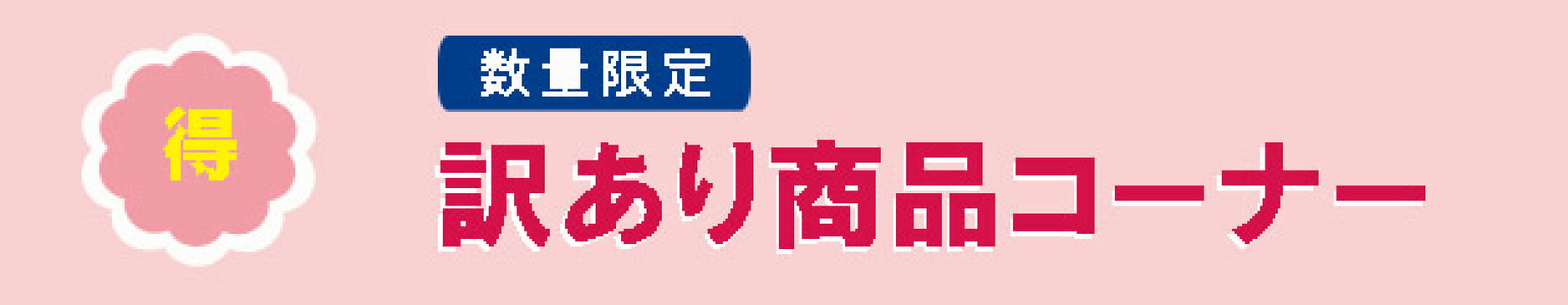 得

数量限定

訳あり商品コーナー